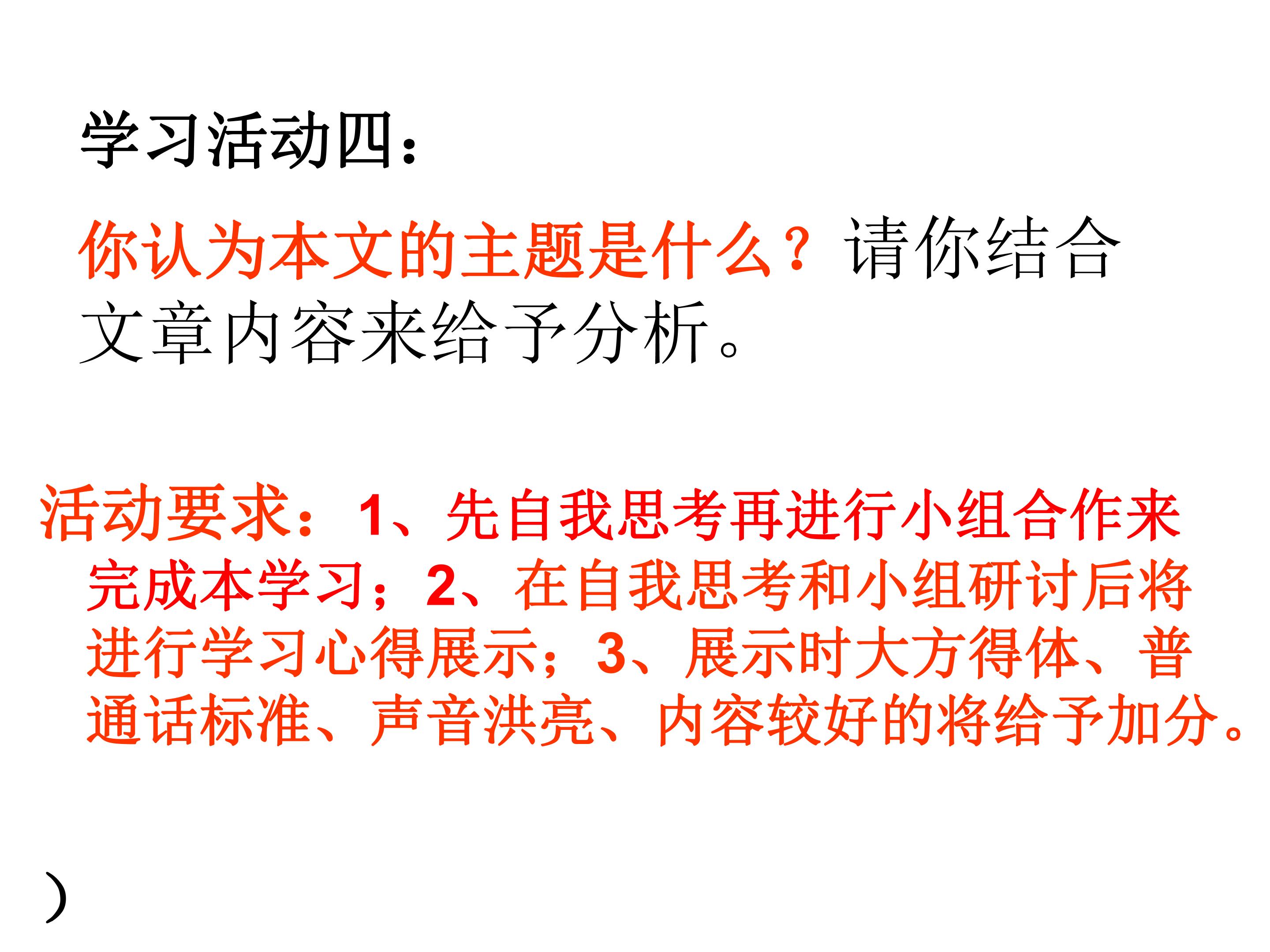 学习活动四：

你认为本文的主题是什么？请你结合文章内容来给予分析。

活动要求：1、先自我思考再进行小组合作来完成本学习；2、在自我思考和小组研讨后将进行学习心得展示；3、展示时大方得体、普通话标准、声音洪亮、内容较好的将给予加分。

）